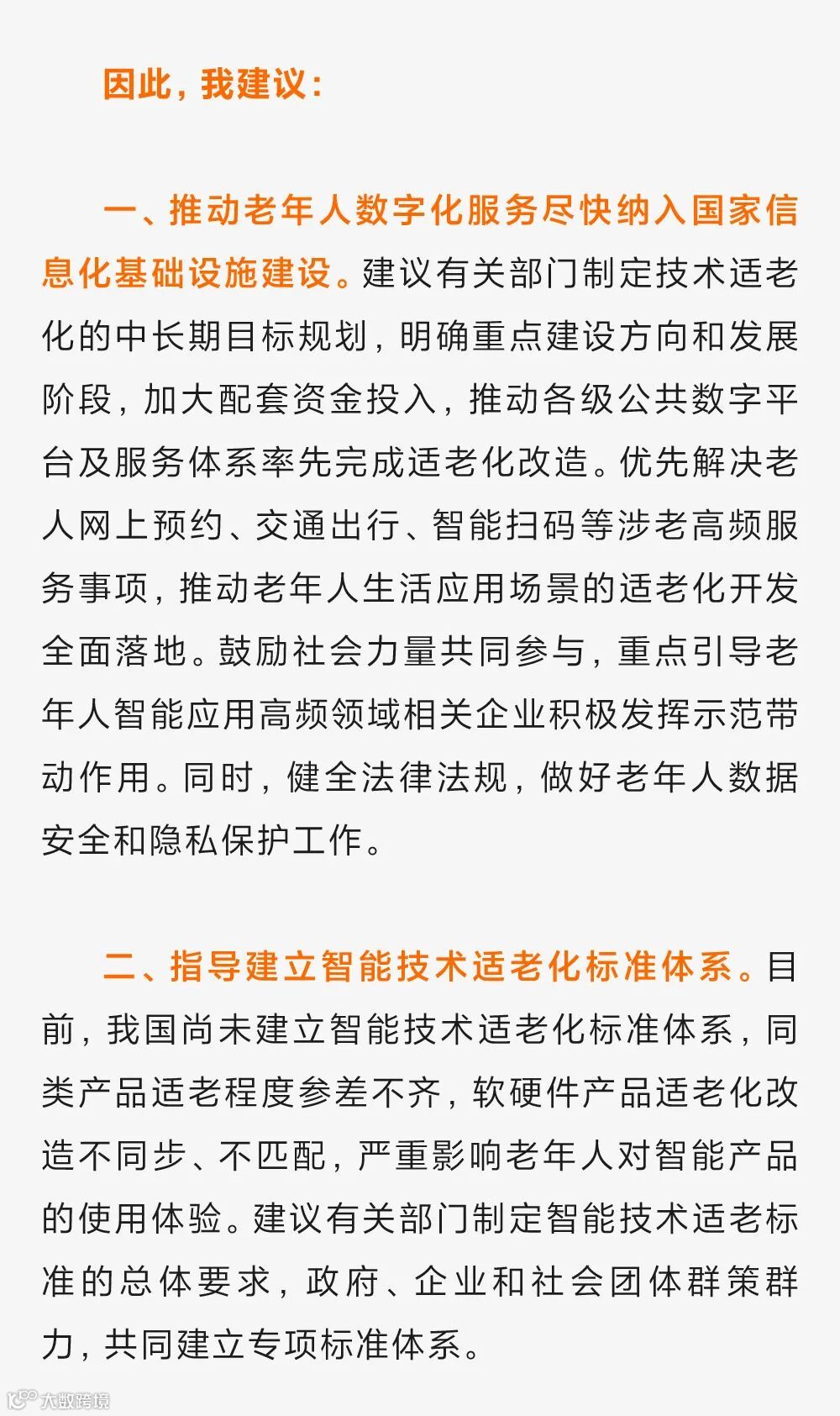 因此，我建议：

一、推动老年人数字化服务尽快纳入国家信息化基础设施建设。建议有关部门制定技术适老化的中长期目标规划，明确重点建设方向和发展阶段，加大配套资金投入，推动各级公共数字平台及服务体系率先完成适老化改造。优先解决老人网上预约、交通出行、智能扫码等涉老高频服务事项，推动老年人生活应用场景的适老化开发全面落地。鼓励社会力量共同参与，重点引导老年人智能应用高频领域相关企业积极发挥示范带动作用。同时，健全法律法规，做好老年人数据安全和隐私保护工作。

二、指导建立智能技术适老化标准体系。目前，我国尚未建立智能技术适老化标准体系，同类产品适老程度参差不齐，软硬件产品适老化改造不同步、不匹配，严重影响老年人对智能产品的使用体验。建议有关部门制定智能技术适老标准的总体要求，政府、企业和社会团体群策群力，共同建立专项标准体系。

大数跨境